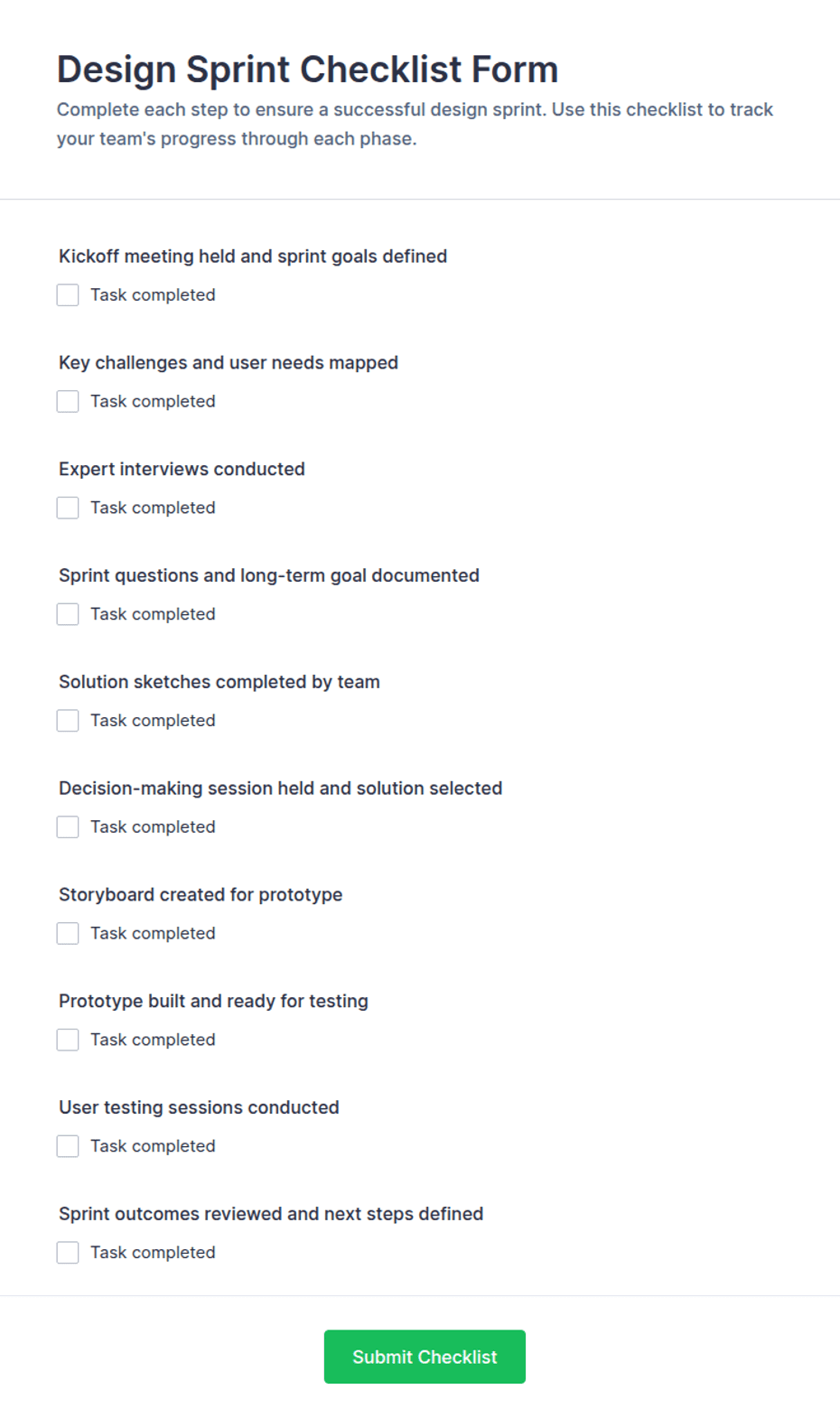 Design Sprint Checklist Form

Complete each step to ensure a successful design sprint. Use this checklist to track your team's progress through each phase.

Kickoff meeting held and sprint goals defined

Task completed

Key challenges and user needs mapped

Task completed

Expert interviews conducted

Task completed

Sprint questions and long-term goal documented

Task completed

Solution sketches completed by team

Task completed

Decision-making session held and solution selected

Task completed

Storyboard created for prototype

Task completed

Prototype built and ready for testing

Task completed

User testing sessions conducted

Task completed

Sprint outcomes reviewed and next steps defined

Task completed

Submit Checklist